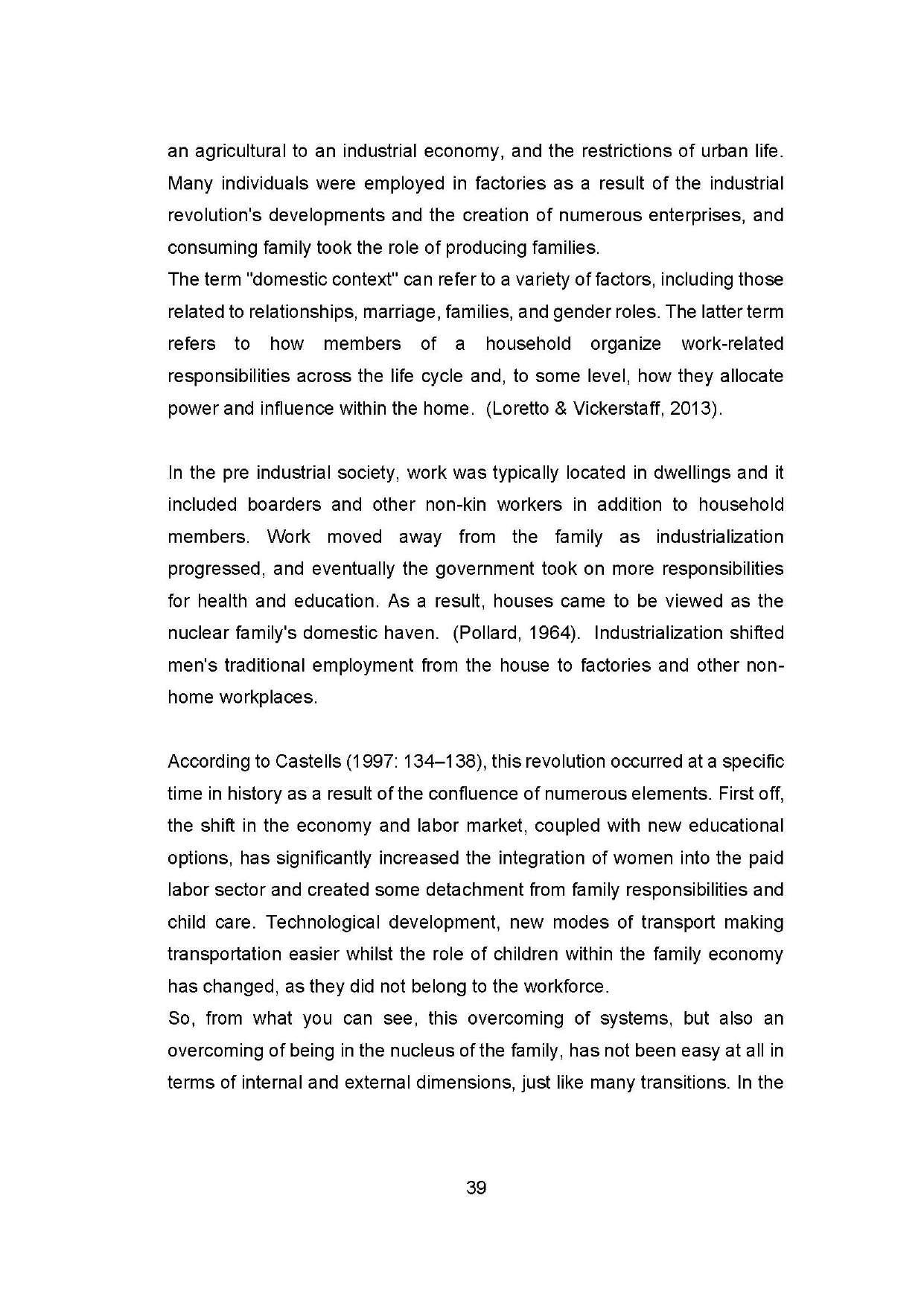 an agricultural to an industrial economy, and the restrictions of urban life. Many individuals were employed in factories as a result of the industrial revolution's developments and the creation of numerous enterprises, and consuming family took the role of producing families.
The term "domestic context" can refer to a variety of factors, including those related to relationships, marriage, families, and gender roles. The latter term refers to how members of a household organize work-related responsibilities across the life cycle and, to some level, how they allocate power and influence within the home. (Loretto & Vickerstaff, 2013).

In the pre industrial society, work was typically located in dwellings and it included boarders and other non-kin workers in addition to household members. Work moved away from the family as industrialization progressed, and eventually the government took on more responsibilities for health and education. As a result, houses came to be viewed as the nuclear family's domestic haven. (Pollard, 1964). Industrialization shifted men's traditional employment from the house to factories and other non-home workplaces.

According to Castells (1997: 134–138), this revolution occurred at a specific time in history as a result of the confluence of numerous elements. First off, the shift in the economy and labor market, coupled with new educational options, has significantly increased the integration of women into the paid labor sector and created some detachment from family responsibilities and child care. Technological development, new modes of transport making transportation easier whilst the role of children within the family economy has changed, as they did not belong to the workforce.
So, from what you can see, this overcoming of systems, but also an overcoming of being in the nucleus of the family, has not been easy at all in terms of internal and external dimensions, just like many transitions. In the

39